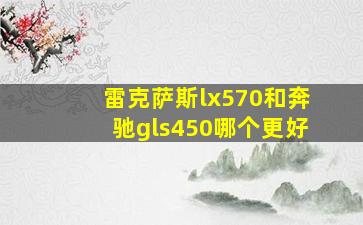 雷克萨斯lx570和奔驰gls450哪个更好